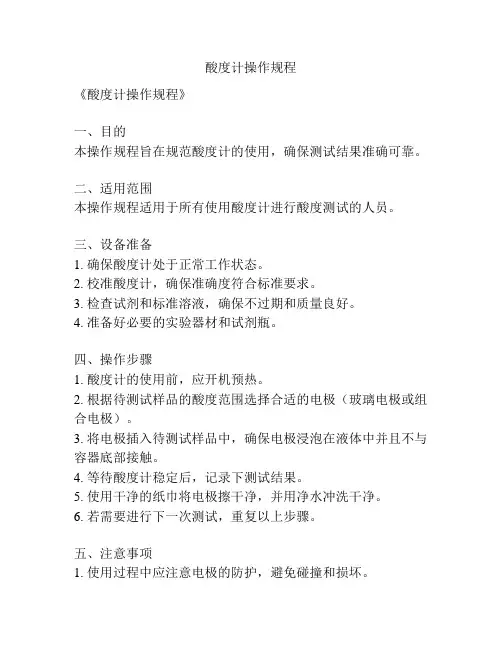 酸度计操作规程

《酸度计操作规程》

一、目的
本操作规程旨在规范酸度计的使用，确保测试结果准确可靠。

二、适用范围
本操作规程适用于所有使用酸度计进行酸度测试的人员。

三、设备准备
1. 确保酸度计处于正常工作状态。
2. 校准酸度计，确保准确度符合标准要求。
3. 检查试剂和标准溶液，确保不过期和质量良好。
4. 准备好必要的实验器材和试剂瓶。

四、操作步骤
1. 酸度计的使用前，应开机预热。
2. 根据待测试样品的酸度范围选择合适的电极（玻璃电极或组合电极）。
3. 将电极插入待测试样品中，确保电极浸泡在液体中并且不与容器底部接触。
4. 等待酸度计稳定后，记录下测试结果。
5. 使用干净的纸巾将电极擦干净，并用净水冲洗干净。
6. 若需要进行下一次测试，重复以上步骤。

五、注意事项
1. 使用过程中应注意电极的防护，避免碰撞和损坏。